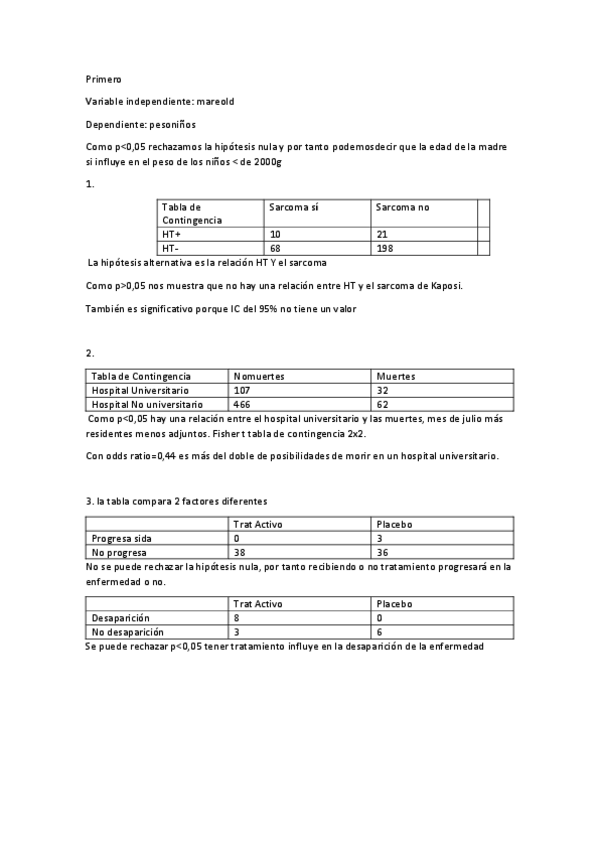 Primero

Variable independiente: mareold

Dependiente: pesoniños

Como p<0,05 rechazamos la hipótesis nula y por tanto podemosdecir que la edad de la madre si influye en el peso de los niños < de 2000g

1.

| Tabla de Contingencia | Sarcoma sí | Sarcoma no | |
|---|---|---|---|
| HT+ | 10 | 21 | |
| HT- | 68 | 198 | |

La hipótesis alternativa es la relación HT Y el sarcoma

Como p>0,05 nos muestra que no hay una relación entre HT y el sarcoma de Kaposi.

También es significativo porque IC del 95% no tiene un valor

2.

| Tabla de Contingencia | Nomuertes | Muertes |
|---|---|---|
| Hospital Universitario | 107 | 32 |
| Hospital No universitario | 466 | 62 |

Como p<0,05 hay una relación entre el hospital universitario y las muertes, mes de julio más residentes menos adjuntos. Fisher t tabla de contingencia 2x2.

Con odds ratio=0,44 es más del doble de posibilidades de morir en un hospital universitario.

3. la tabla compara 2 factores diferentes

| | Trat Activo | Placebo |
|---|---|---|
| Progresa sida | 0 | 3 |
| No progresa | 38 | 36 |

No se puede rechazar la hipótesis nula, por tanto recibiendo o no tratamiento progresará en la enfermedad o no.

| | Trat Activo | Placebo |
|---|---|---|
| Desaparición | 8 | 0 |
| No desaparición | 3 | 6 |

Se puede rechazar p<0,05 tener tratamiento influye en la desaparición de la enfermedad